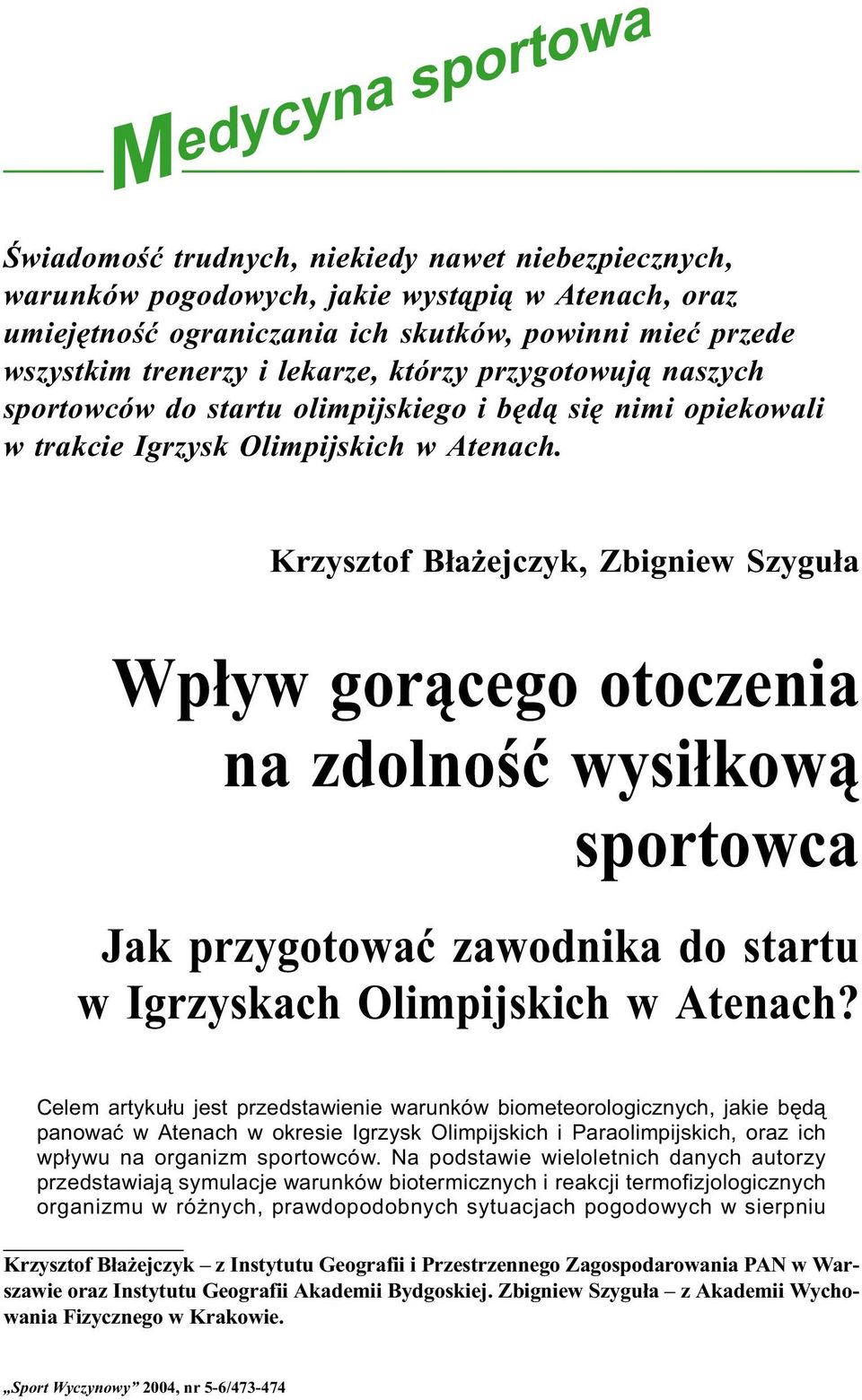 Medycyna sportowa

Świadomość trudnych, niekiedy nawet niebezpiecznych, warunków pogodowych, jakie wystąpią w Atenach, oraz umiejętność ograniczania ich skutków, powinni mieć przede wszystkim trenerzy i lekarze, którzy przygotowują naszych sportowców do startu olimpijskiego i będą się nimi opiekowali w trakcie Igrzysk Olimpijskich w Atenach.

Krzysztof Błażejczyk, Zbigniew Szyguła

Wpływ gorącego otoczenia na zdolność wysiłkową sportowca

Jak przygotować zawodnika do startu w Igrzyskach Olimpijskich w Atenach?

Celem artykułu jest przedstawienie warunków biometeorologicznych, jakie będą panować w Atenach w okresie Igrzysk Olimpijskich i Paraolimpijskich, oraz ich wpływu na organizm sportowców. Na podstawie wieloletnich danych autorzy przedstawiają symulacje warunków biotermicznych i reakcji termofizjologicznych organizmu w różnych, prawdopodobnych sytuacjach pogodowych w sierpniu

Krzysztof Błażejczyk – z Instytutu Geografii i Przestrzennego Zagospodarowania PAN w Warszawie oraz Instytutu Geografii Akademii Bydgoskiej. Zbigniew Szyguła – z Akademii Wychowania Fizycznego w Krakowie.

„Sport Wyczynowy” 2004, nr 5-6/473-474